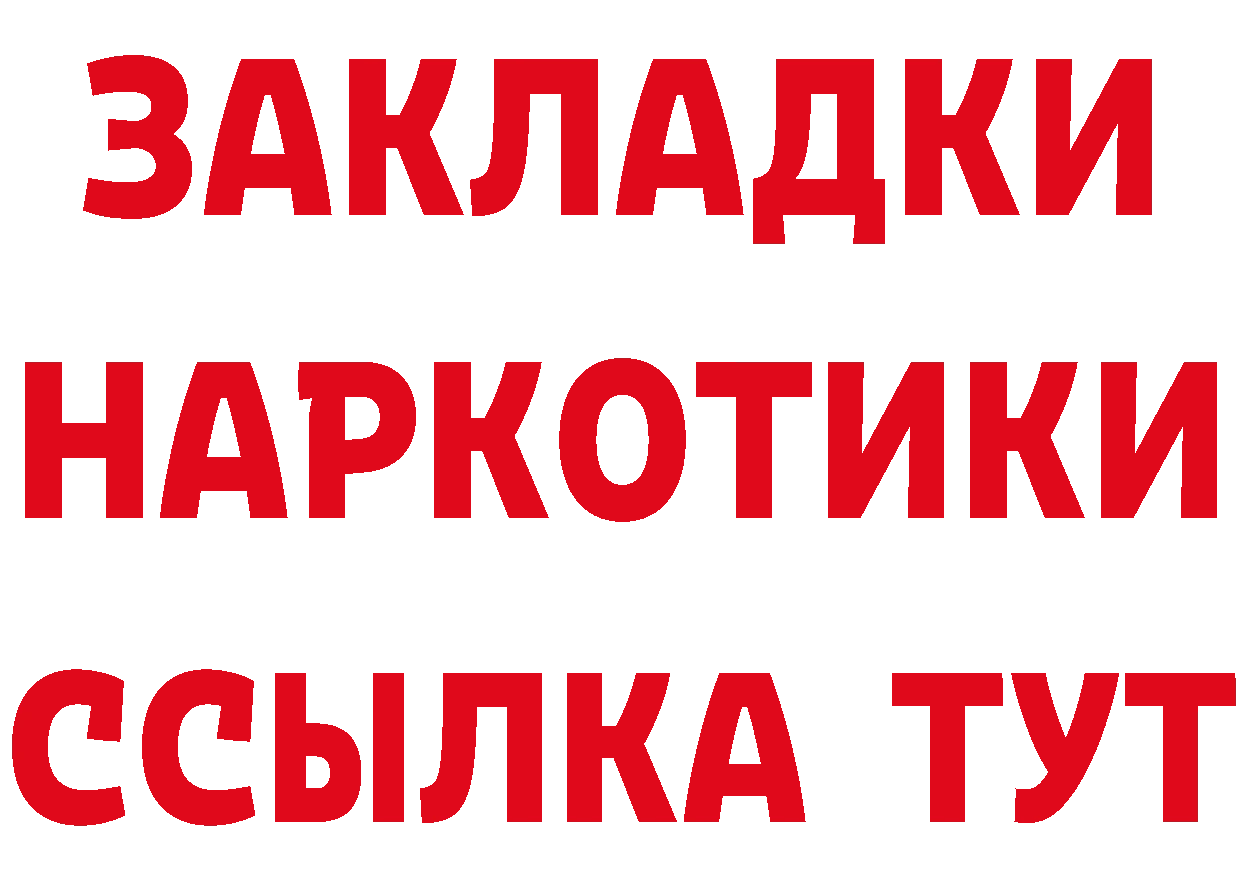 ЗАКЛАДКИ
НАРКОТИКИ
ССЫЛКА ТУТ